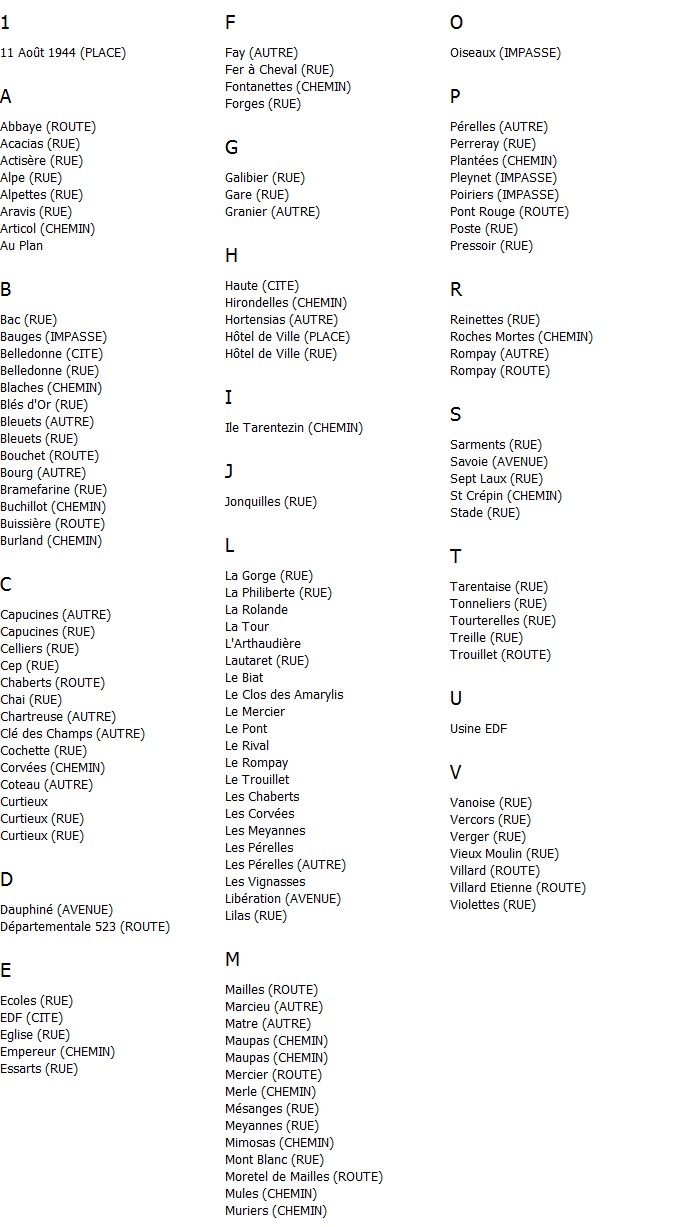 1

11 Août 1944 (PLACE)

A

Abbaye (ROUTE)
Acacias (RUE)
Actisère (RUE)
Alpe (RUE)
Alpettes (RUE)
Aravis (RUE)
Articol (CHEMIN)
Au Plan

B

Bac (RUE)
Bauges (IMPASSE)
Belledonne (CITE)
Belledonne (RUE)
Blaches (CHEMIN)
Blés d'Or (RUE)
Bleuets (AUTRE)
Bleuets (RUE)
Bouchet (ROUTE)
Bourg (AUTRE)
Bramefarine (RUE)
Buchillot (CHEMIN)
Buissière (ROUTE)
Burland (CHEMIN)

C

Capucines (AUTRE)
Capucines (RUE)
Celliers (RUE)
Cep (RUE)
Chaberts (ROUTE)
Chai (RUE)
Chartreuse (AUTRE)
Clé des Champs (AUTRE)
Cochette (RUE)
Corvées (CHEMIN)
Coteau (AUTRE)
Curtieux
Curtieux (RUE)
Curtieux (RUE)

D

Dauphiné (AVENUE)
Départementale 523 (ROUTE)

E

Ecoles (RUE)
EDF (CITE)
Eglise (RUE)
Empereur (CHEMIN)
Essarts (RUE)

F

Fay (AUTRE)
Fer à Cheval (RUE)
Fontanettes (CHEMIN)
Forges (RUE)

G

Galibier (RUE)
Gare (RUE)
Granier (AUTRE)

H

Haute (CITE)
Hirondelles (CHEMIN)
Hortensias (AUTRE)
Hôtel de Ville (PLACE)
Hôtel de Ville (RUE)

I

Ile Tarentezin (CHEMIN)

J

Jonquilles (RUE)

L

La Gorge (RUE)
La Philiberte (RUE)
La Rolande
La Tour
L'Arthaudière
Lautaret (RUE)
Le Biat
Le Clos des Amarylis
Le Mercier
Le Pont
Le Rival
Le Rompay
Le Trouillet
Les Chaberts
Les Corvées
Les Meyannes
Les Pérelles
Les Pérelles (AUTRE)
Les Vignasses
Libération (AVENUE)
Lilas (RUE)

M

Mailles (ROUTE)
Marcieu (AUTRE)
Matre (AUTRE)
Maupas (CHEMIN)
Maupas (CHEMIN)
Mercier (ROUTE)
Merle (CHEMIN)
Mésanges (RUE)
Meyannes (RUE)
Mimosas (CHEMIN)
Mont Blanc (RUE)
Moretel de Mailles (ROUTE)
Mules (CHEMIN)
Muriers (CHEMIN)

O

Oiseaux (IMPASSE)

P

Pérelles (AUTRE)
Perreray (RUE)
Plantées (CHEMIN)
Pleynet (IMPASSE)
Poiriers (IMPASSE)
Pont Rouge (ROUTE)
Poste (RUE)
Pressoir (RUE)

R

Reinettes (RUE)
Roches Mortes (CHEMIN)
Rompay (AUTRE)
Rompay (ROUTE)

S

Sarments (RUE)
Savoie (AVENUE)
Sept Laux (RUE)
St Crépin (CHEMIN)
Stade (RUE)

T

Tarentaise (RUE)
Tonneliers (RUE)
Tourterelles (RUE)
Treille (RUE)
Trouillet (ROUTE)

U

Usine EDF

V

Vanoise (RUE)
Vercors (RUE)
Verger (RUE)
Vieux Moulin (RUE)
Villard (ROUTE)
Villard Etienne (ROUTE)
Violettes (RUE)